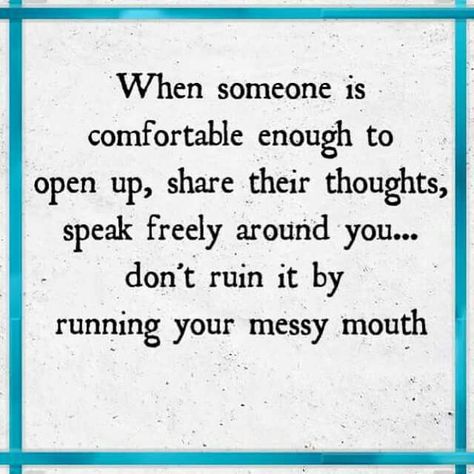 When someone is comfortable enough to open up, share their thoughts, speak freely around you... don't ruin it by running your messy mouth